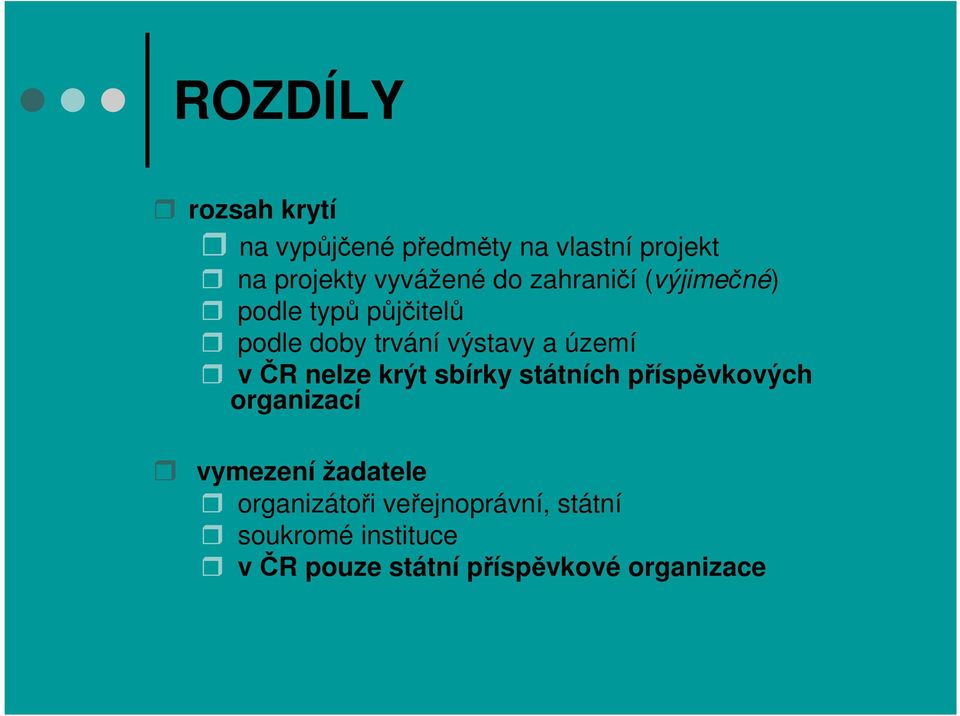 ROZDÍLY

rozsah krytí

na vypůjčené předměty na vlastní projekt

na projekty vyvážené do zahraničí (výjimečné)

podle typů půjčitelů

podle doby trvání výstavy a území

v ČR nelze krýt sbírky státních příspěvkových organizací

vymezení žadatele

organizátoři veřejnoprávní, státní

soukromé instituce

v ČR pouze státní příspěvkové organizace